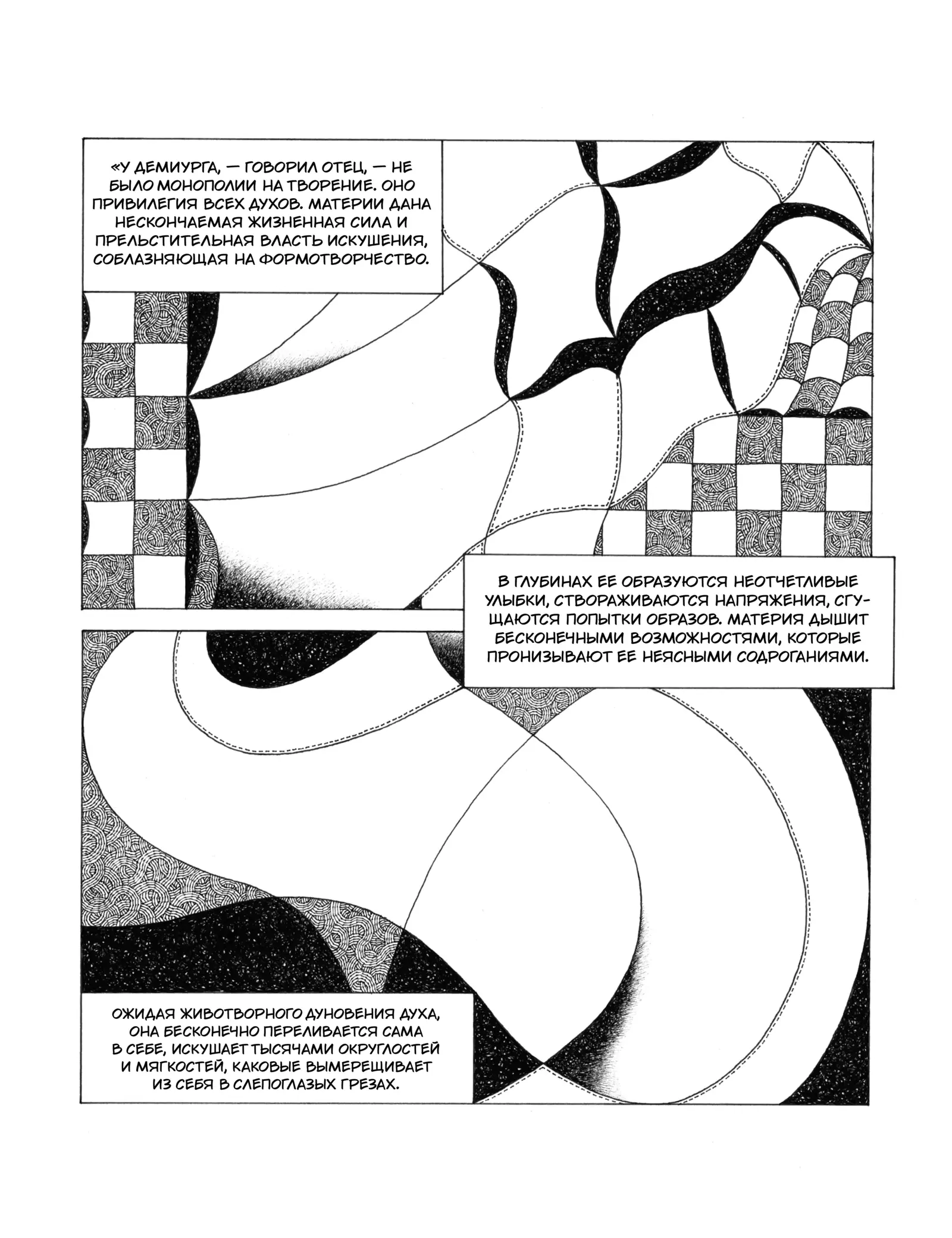 «У ДЕМИУРГА, — ГОВОРИЛ ОТЕЦ, — НЕ БЫЛО МОНОПОЛИИ НА ТВОРЕНИЕ. ОНО ПРИВИЛЕГИЯ ВСЕХ ДУХОВ. МАТЕРИИ ДАНА НЕСКОНЧАЕМАЯ ЖИЗНЕННАЯ СИЛА И ПРЕЛЬСТИТЕЛЬНАЯ ВЛАСТЬ ИСКУШЕНИЯ, СОБЛАЗНЯЮЩАЯ НА ФОРМОТВОРЧЕСТВО.

В ГЛУБИНАХ ЕЕ ОБРАЗУЮТСЯ НЕОТЧЕТЛИВЫЕ УЛЫБКИ, СТВОРАЖИВАЮТСЯ НАПРЯЖЕНИЯ, СГУЩАЮТСЯ ПОПЫТКИ ОБРАЗОВ. МАТЕРИЯ ДЫШИТ БЕСКОНЕЧНЫМИ ВОЗМОЖНОСТЯМИ, КОТОРЫЕ ПРОНИЗЫВАЮТ ЕЕ НЕЯСНЫМИ СОДРОГАНИЯМИ.

ОЖИДАЯ ЖИВОТВОРНОГО ДУНОВЕНИЯ ДУХА, ОНА БЕСКОНЕЧНО ПЕРЕЛИВАЕТСЯ САМА В СЕБЕ, ИСКУШАЕТ ТЫСЯЧАМИ ОКРУГЛОСТЕЙ И МЯГКОСТЕЙ, КАКОВЫЕ ВЫМЕРЕЩИВАЕТ ИЗ СЕБЯ В СЛЕПОГЛАЗЫХ ГРЕЗАХ.